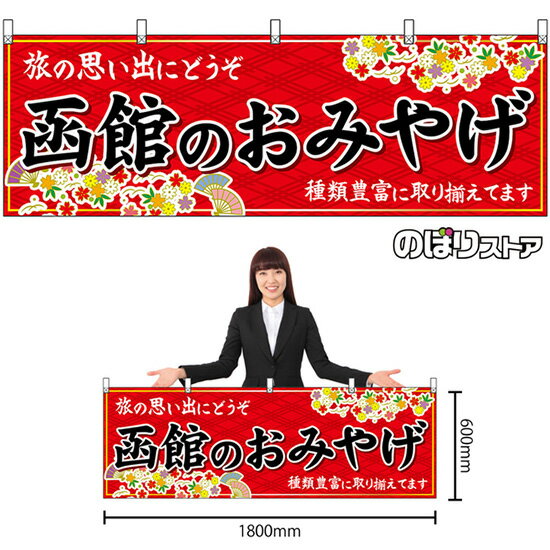 旅の思い出にどうぞ
函館のおみやげ
種類豊富に取り揃えてます

のぼりストア

旅の思い出にどうぞ
函館のおみやげ
種類豊富に取り揃えてます

600mm

1800mm